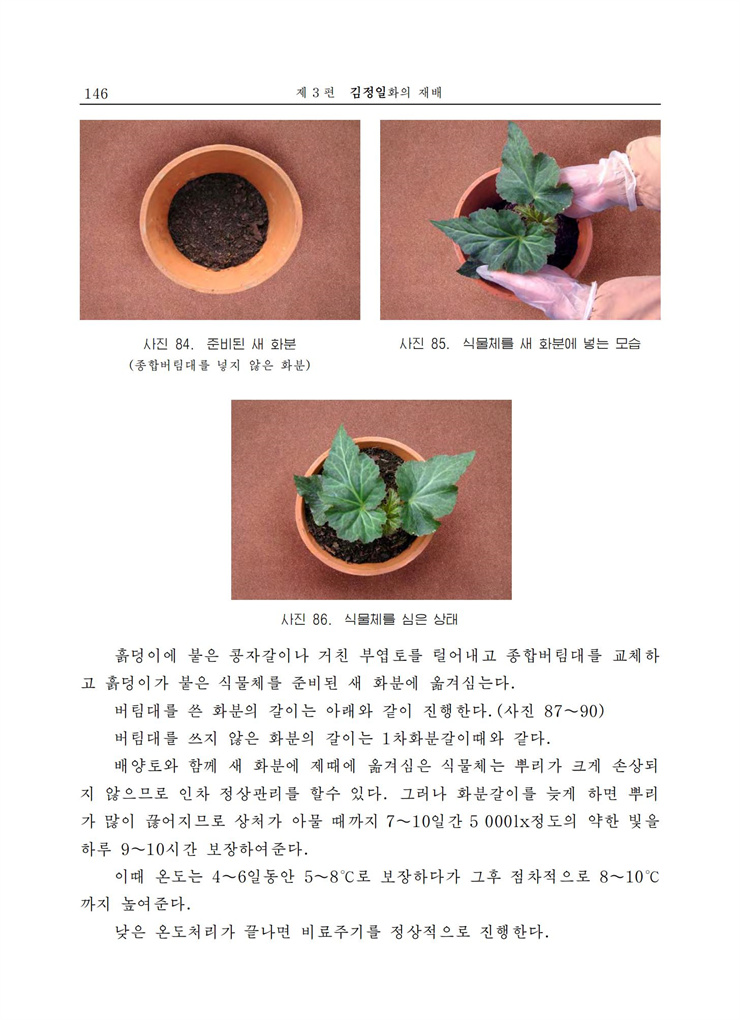 146 제 3 편 김정일화의 재배

사진 84. 준비된 새 화분
(종합버팀대를 넣지 않은 화분)

사진 85. 식물체를 새 화분에 넣는 모습

사진 86. 식물체를 심은 상태

흙덩이에 붙은 콩자갈이나 거친 부엽토를 털어내고 종합버팀대를 교체하고 흙덩이가 붙은 식물체를 준비된 새 화분에 옮겨심는다.

버팀대를 쓴 화분의 갈이는 아래와 같이 진행한다.(사진 87~90)

버팀대를 쓰지 않은 화분의 갈이는 1차화분갈이때와 같다.

배양토와 함께 새 화분에 제때에 옮겨심은 식물체는 뿌리가 크게 손상되지 않으므로 인차 정상관리를 할수 있다. 그러나 화분갈이를 늦게 하면 뿌리가 많이 끊어지므로 상처가 아물 때까지 7~10일간 5 000lx정도의 약한 빛을 하루 9~10시간 보장하여준다.

이때 온도는 4~6일동안 5~8℃로 보장하다가 그후 점차적으로 8~10℃까지 높여준다.

낮은 온도처리가 끝나면 비료주기를 정상적으로 진행한다.